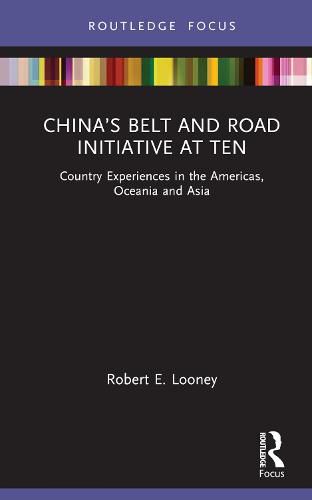 ROUTLEDGE FOCUS

CHINA'S BELT AND ROAD INITIATIVE AT TEN

Country Experiences in the Americas, Oceania and Asia

Robert E. Looney

ROUTLEDGE

Focus